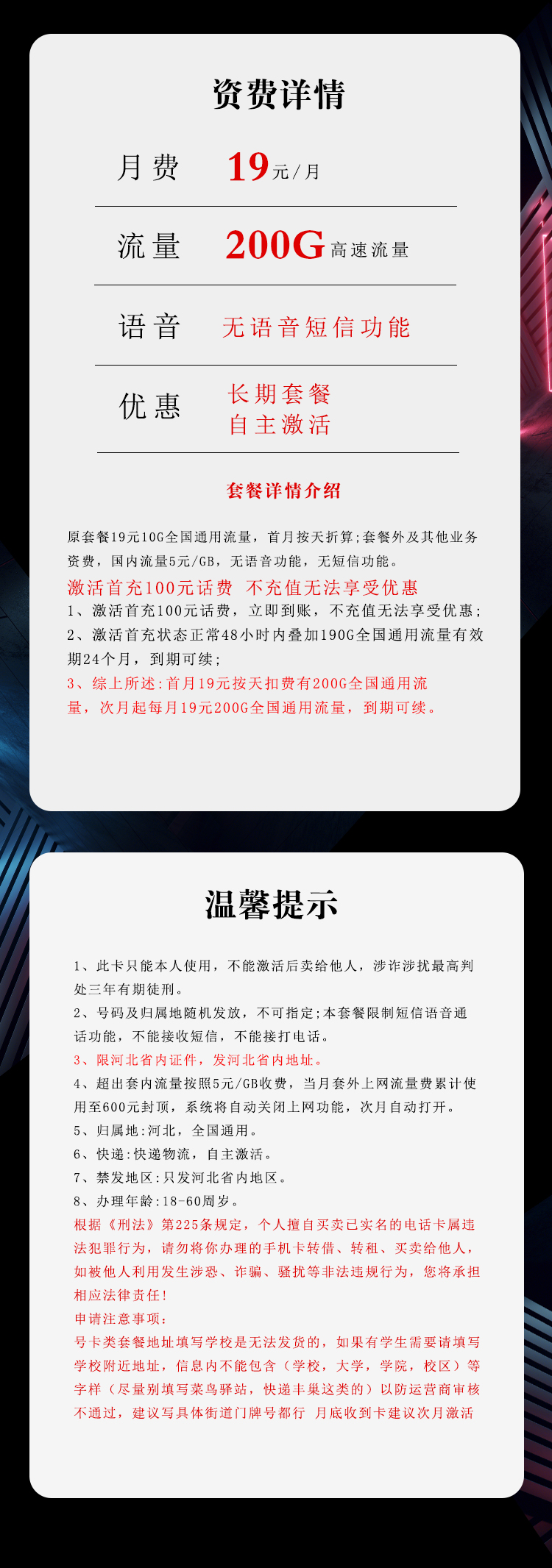 资费详情

月费 19元/月

流量 200G高速流量

语音 无语音短信功能

优惠 长期套餐
自主激活

套餐详情介绍

原套餐19元10G全国通用流量，首月按天折算;套餐外及其他业务资费，国内流量5元/GB，无语音功能，无短信功能。

激活首充100元话费 不充值无法享受优惠

1、激活首充100元话费，立即到账，不充值无法享受优惠;

2、激活首充状态正常48小时内叠加190G全国通用流量有效期24个月，到期可续;

3、综上所述:首月19元按天扣费有200G全国通用流量，次月起每月19元200G全国通用流量，到期可续。

温馨提示

1、此卡只能本人使用，不能激活后卖给他人，涉诈涉扰最高判处三年有期徒刑。

2、号码及归属地随机发放，不可指定;本套餐限制短信语音通话功能，不能接收短信，不能接打电话。

3、限河北省内证件，发河北省内地址。

4、超出套内流量按照5元/GB收费，当月套外上网流量费累计使用至600元封顶，系统将自动关闭上网功能，次月自动打开。

5、归属地:河北，全国通用。

6、快递:快递物流，自主激活。

7、禁发地区:只发河北省内地区。

8、办理年龄:18-60周岁。

根据《刑法》第225条规定，个人擅自买卖已实名的电话卡属违法犯罪行为，请勿将你办理的手机卡转借、转租、买卖给他人，如被他人利用发生涉恐、诈骗、骚扰等非法违规行为，您将承担相应法律责任!

申请注意事项:

号卡类套餐地址填写学校是无法发货的，如果有学生需要请填写学校附近地址，信息内不能包含（学校，大学，学院，校区）等字样（尽量别填写菜鸟驿站，快递丰巢这类的）以防运营商审核不通过，建议写具体街道门牌号都行 月底收到卡建议次月激活